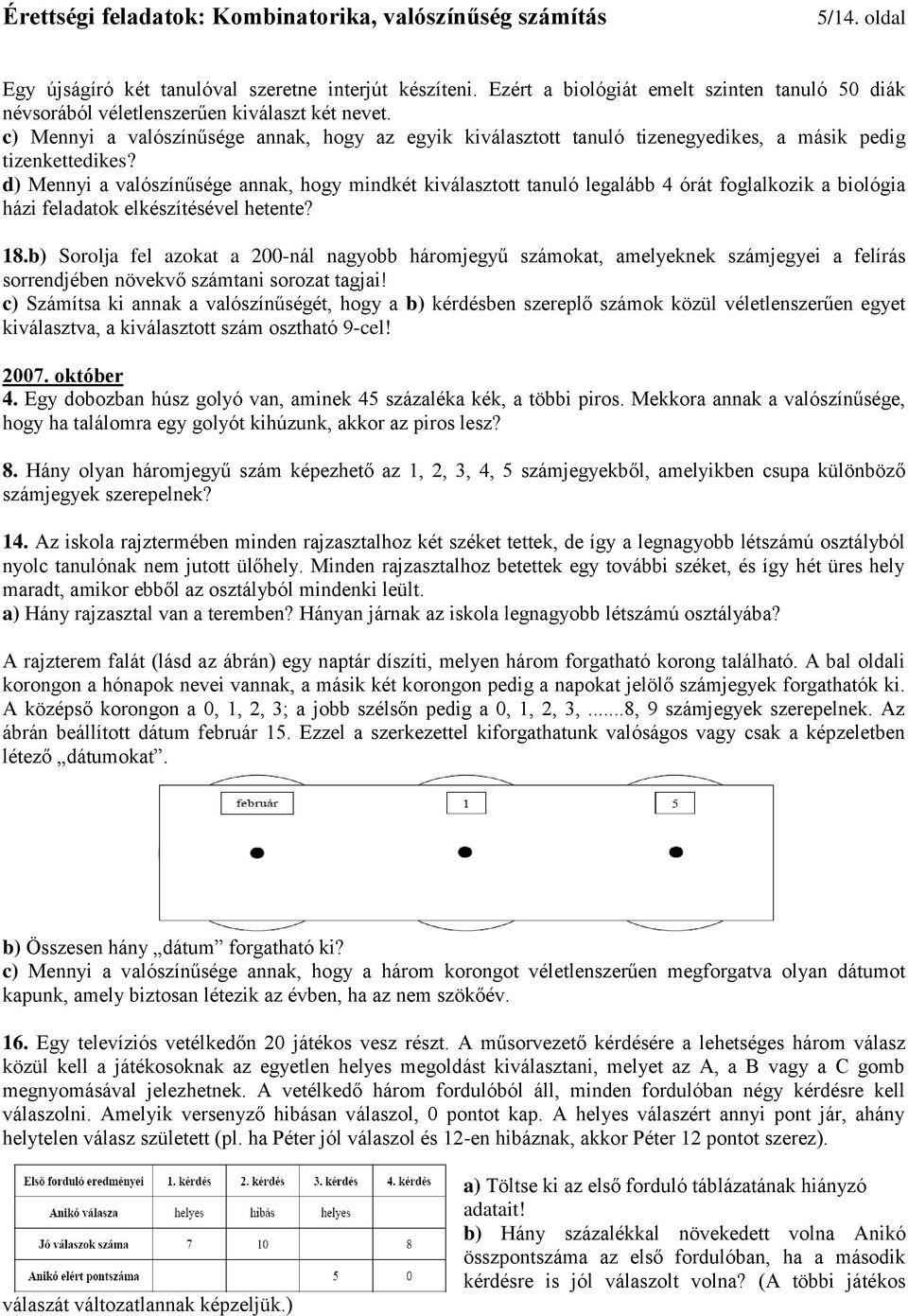 Érettségi feladatok: Kombinatorika, valószínűség számítás 5/14. oldal

Egy újságíró két tanulóval szeretne interjút készíteni. Ezért a biológiát emelt szinten tanuló 50 diák névsorából véletlenszerűen kiválaszt két nevet.
c) Mennyi a valószínűsége annak, hogy az egyik kiválasztott tanuló tizenegyedikes, a másik pedig tizenkettedikes?
d) Mennyi a valószínűsége annak, hogy mindkét kiválasztott tanuló legalább 4 órát foglalkozik a biológia házi feladatok elkészítésével hetente?

18.b) Sorolja fel azokat a 200-nál nagyobb háromjegyű számokat, amelyeknek számjegyei a felírás sorrendjében növekvő számtani sorozat tagjai!
c) Számítsa ki annak a valószínűségét, hogy a b) kérdésben szereplő számok közül véletlenszerűen egyet kiválasztva, a kiválasztott szám osztható 9-cel!

2007. október
4. Egy dobozban húsz golyó van, aminek 45 százaléka kék, a többi piros. Mekkora annak a valószínűsége, hogy ha találomra egy golyót kihúzunk, akkor az piros lesz?

8. Hány olyan háromjegyű szám képezhető az 1, 2, 3, 4, 5 számjegyekből, amelyikben csupa különböző számjegyek szerepelnek?

14. Az iskola rajztermében minden rajzasztalhoz két széket tettek, de így a legnagyobb létszámú osztályból nyolc tanulónak nem jutott ülőhely. Minden rajzasztalhoz betettek egy további széket, és így hét üres hely maradt, amikor ebből az osztályból mindenki leült.
a) Hány rajzasztal van a teremben? Hányan járnak az iskola legnagyobb létszámú osztályába?

A rajzterem falát (lásd az ábrán) egy naptár díszíti, melyen három forgatható korong található. A bal oldali korongon a hónapok nevei vannak, a másik két korongon pedig a napokat jelölő számjegyek forgathatók ki. A középső korongon a 0, 1, 2, 3; a jobb szélsőn pedig a 0, 1, 2, 3, ......8, 9 számjegyek szerepelnek. Az ábrán beállított dátum február 15. Ezzel a szerkezettel kiforgathatunk valóságos vagy csak a képzeletben létező „dátumokat”.

február
1
5

b) Összesen hány „dátum” forgatható ki?
c) Mennyi a valószínűsége annak, hogy a három korongot véletlenszerűen megforgatva olyan dátumot kapunk, amely biztosan létezik az évben, ha az nem szökőév.

16. Egy televíziós vetélkedőn 20 játékos vesz részt. A műsorvezető kérdésére a lehetséges három válasz közül kell a játékosoknak az egyetlen helyes megoldást kiválasztani, melyet az A, a B vagy a C gomb megnyomásával jelezhetnek. A vetélkedő három fordulóból áll, minden fordulóban négy kérdésre kell válaszolni. Amelyik versenyző hibásan válaszol, 0 pontot kap. A helyes válaszért annyi pont jár, ahány helytelen válasz született (pl. ha Péter jól válaszol és 12-en hibáznak, akkor Péter 12 pontot szerez).

| Első forduló eredményei | 1. kérdés | 2. kérdés | 3. kérdés | 4. kérdés |
|---|---|---|---|---|
| Anikó válasza | helyes | helyes | helyes | |
| Jó válaszok száma | 7 | 10 | | 8 |
| Anikó elért pontszáma | | | 5 | 0 |

a) Töltse ki az első forduló táblázatának hiányzó adatait!
b) Hány százalékkal növekedett volna Anikó összpontszáma az első fordulóban, ha a második kérdésre is jól válaszolt volna? (A többi játékos válaszát változatlannak képzeljük.)